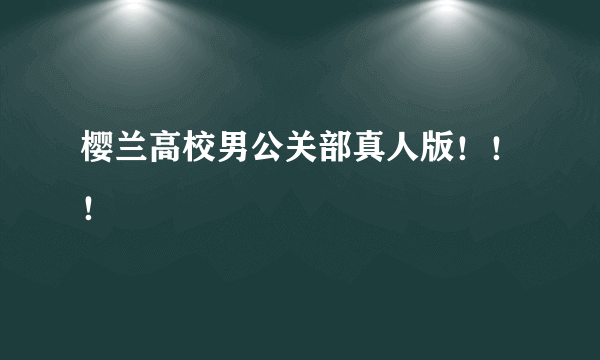 樱兰高校男公关部真人版！！！